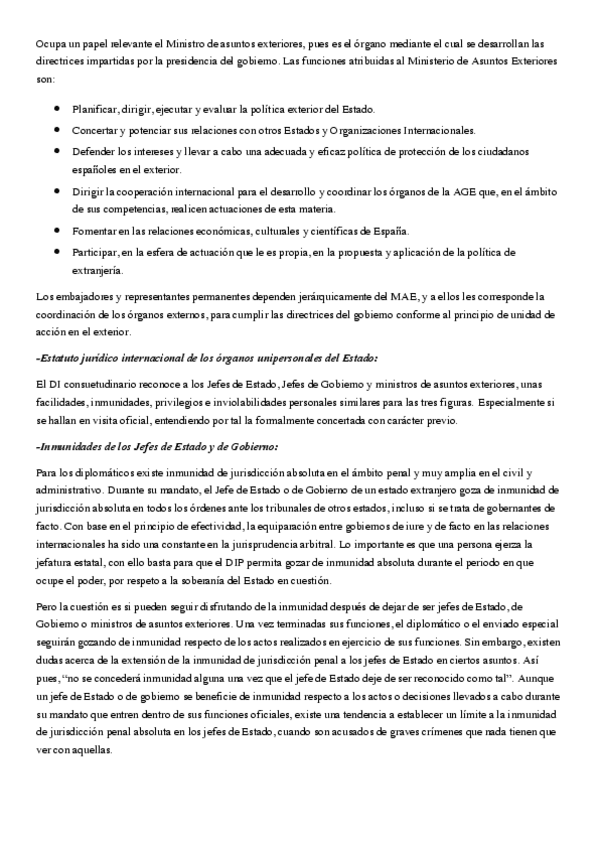 Ocupa un papel relevante el Ministro de asuntos exteriores, pues es el órgano mediante el cual se desarrollan las directrices impartidas por la presidencia del gobierno. Las funciones atribuidas al Ministerio de Asuntos Exteriores son:

- Planificar, dirigir, ejecutar y evaluar la política exterior del Estado.
- Concertar y potenciar sus relaciones con otros Estados y Organizaciones Internacionales.
- Defender los intereses y llevar a cabo una adecuada y eficaz política de protección de los ciudadanos españoles en el exterior.
- Dirigir la cooperación internacional para el desarrollo y coordinar los órganos de la AGE que, en el ámbito de sus competencias, realicen actuaciones de esta materia.
- Fomentar en las relaciones económicas, culturales y científicas de España.
- Participar, en la esfera de actuación que le es propia, en la propuesta y aplicación de la política de extranjería.

Los embajadores y representantes permanentes dependen jerárquicamente del MAE, y a ellos les corresponde la coordinación de los órganos externos, para cumplir las directrices del gobierno conforme al principio de unidad de acción en el exterior.

-Estatuto jurídico internacional de los órganos unipersonales del Estado:

El DI consuetudinario reconoce a los Jefes de Estado, Jefes de Gobierno y ministros de asuntos exteriores, unas facilidades, inmunidades, privilegios e inviolabilidades personales similares para las tres figuras. Especialmente si se hallan en visita oficial, entendiendo por tal la formalmente concertada con carácter previo.

-Inmunidades de los Jefes de Estado y de Gobierno:

Para los diplomáticos existe inmunidad de jurisdicción absoluta en el ámbito penal y muy amplia en el civil y administrativo. Durante su mandato, el Jefe de Estado o de Gobierno de un estado extranjero goza de inmunidad de jurisdicción absoluta en todos los órdenes ante los tribunales de otros estados, incluso si se trata de gobernantes de facto. Con base en el principio de efectividad, la equiparación entre gobiernos de iure y de facto en las relaciones internacionales ha sido una constante en la jurisprudencia arbitral. Lo importante es que una persona ejerza la jefatura estatal, con ello basta para que el DIP permita gozar de inmunidad absoluta durante el periodo en que ocupe el poder, por respeto a la soberanía del Estado en cuestión.

Pero la cuestión es si pueden seguir disfrutando de la inmunidad después de dejar de ser jefes de Estado, de Gobierno o ministros de asuntos exteriores. Una vez terminadas sus funciones, el diplomático o el enviado especial seguirán gozando de inmunidad respecto de los actos realizados en ejercicio de sus funciones. Sin embargo, existen dudas acerca de la extensión de la inmunidad de jurisdicción penal a los jefes de Estado en ciertos asuntos. Así pues, "no se concederá inmunidad alguna una vez que el jefe de Estado deje de ser reconocido como tal". Aunque un jefe de Estado o de gobierno se beneficie de inmunidad respecto a los actos o decisiones llevados a cabo durante su mandato que entren dentro de sus funciones oficiales, existe una tendencia a establecer un límite a la inmunidad de jurisdicción penal absoluta en los jefes de Estado, cuando son acusados de graves crímenes que nada tienen que ver con aquellas.